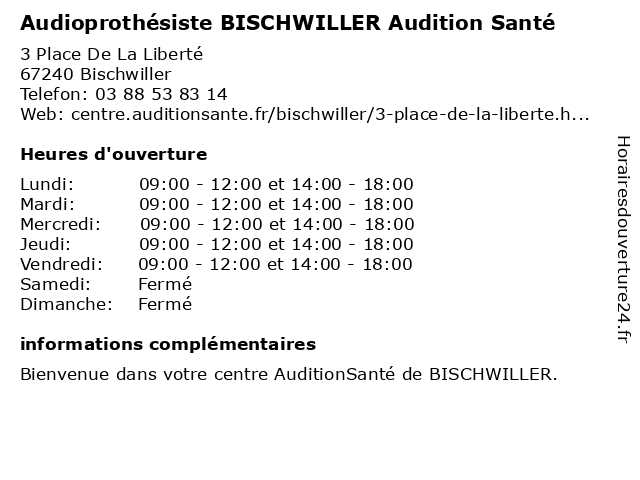 Audioprothésiste BISCHWILLER Audition Santé

3 Place De La Liberté
67240 Bischwiller
Telefon: 03 88 53 83 14
Web: centre.auditionsante.fr/bischwiller/3-place-de-la-liberte.h...

Heures d'ouverture

Lundi: 09:00 - 12:00 et 14:00 - 18:00
Mardi: 09:00 - 12:00 et 14:00 - 18:00
Mercredi: 09:00 - 12:00 et 14:00 - 18:00
Jeudi: 09:00 - 12:00 et 14:00 - 18:00
Vendredi: 09:00 - 12:00 et 14:00 - 18:00
Samedi: Fermé
Dimanche: Fermé

informations complémentaires

Bienvenue dans votre centre AuditionSanté de BISCHWILLER.

Horairesdouverture24.fr